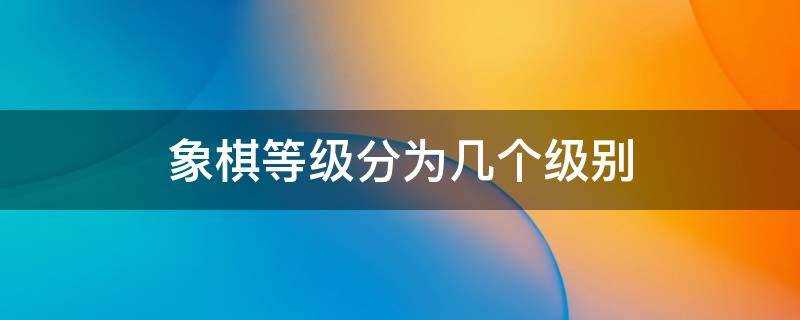 象棋等级分为几个级别